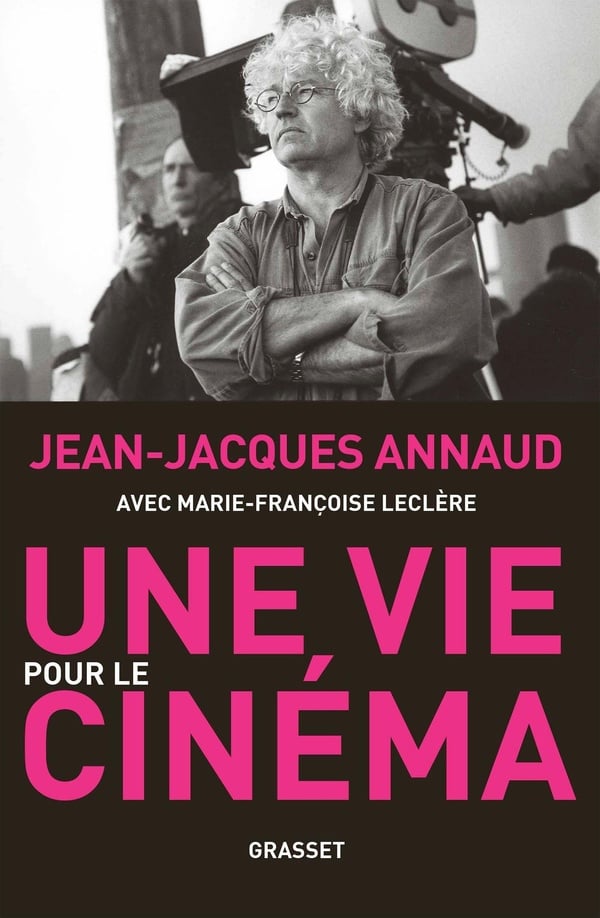 JEAN-JACQUES ANNAUD

AVEC MARIE-FRANÇOISE LECLÈRE

UNE VIE
POUR LE
CINÉMA

GRASSET